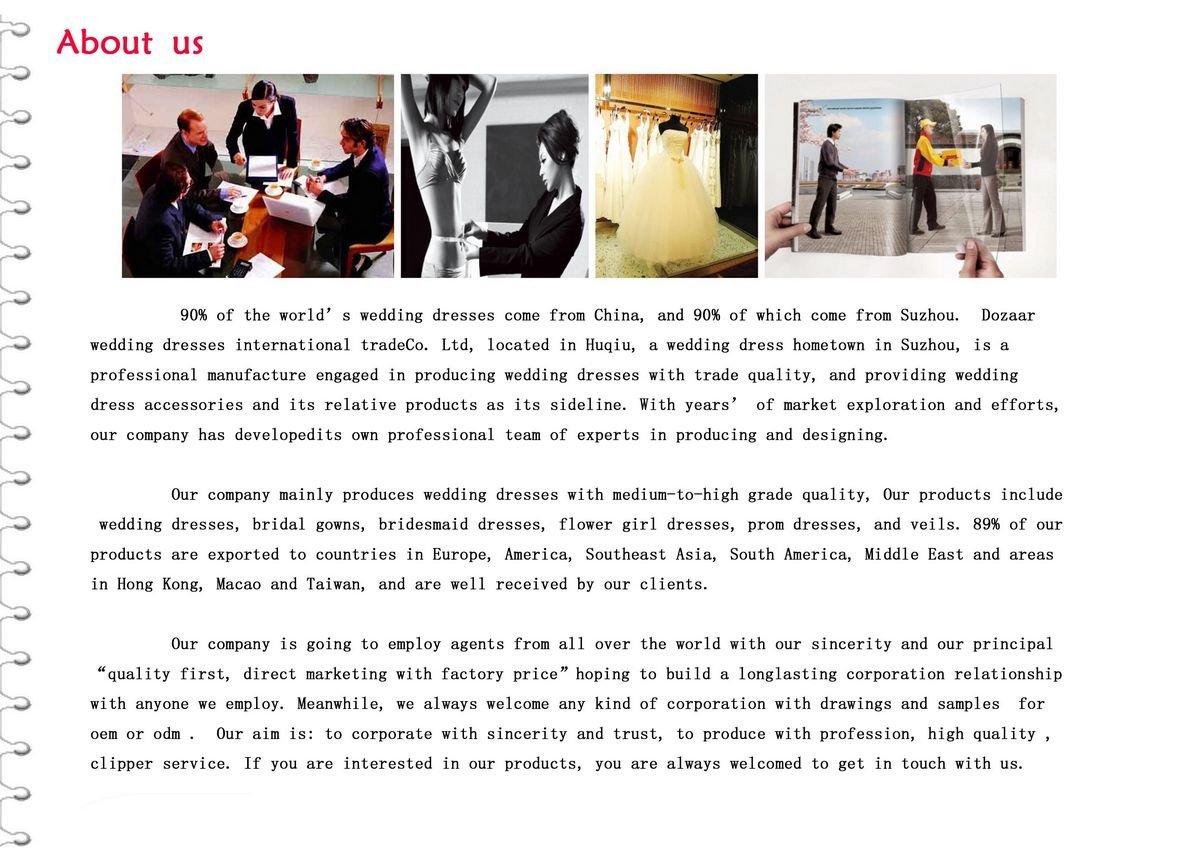 About us

90% of the world' s wedding dresses come from China, and 90% of which come from Suzhou. Dozaar wedding dresses international tradeCo. Ltd, located in Huqiu, a wedding dress hometown in Suzhou, is a professional manufacture engaged in producing wedding dresses with trade quality, and providing wedding dress accessories and its relative products as its sideline. With years' of market exploration and efforts, our company has developedits own professional team of experts in producing and designing.

Our company mainly produces wedding dresses with medium-to-high grade quality, Our products include wedding dresses, bridal gowns, bridesmaid dresses, flower girl dresses, prom dresses, and veils. 89% of our products are exported to countries in Europe, America, Southeast Asia, South America, Middle East and areas in Hong Kong, Macao and Taiwan, and are well received by our clients.

Our company is going to employ agents from all over the world with our sincerity and our principal "quality first, direct marketing with factory price" hoping to build a longlasting corporation relationship with anyone we employ. Meanwhile, we always welcome any kind of corporation with drawings and samples for oem or odm . Our aim is: to corporate with sincerity and trust, to produce with profession, high quality , clipper service. If you are interested in our products, you are always welcomed to get in touch with us.